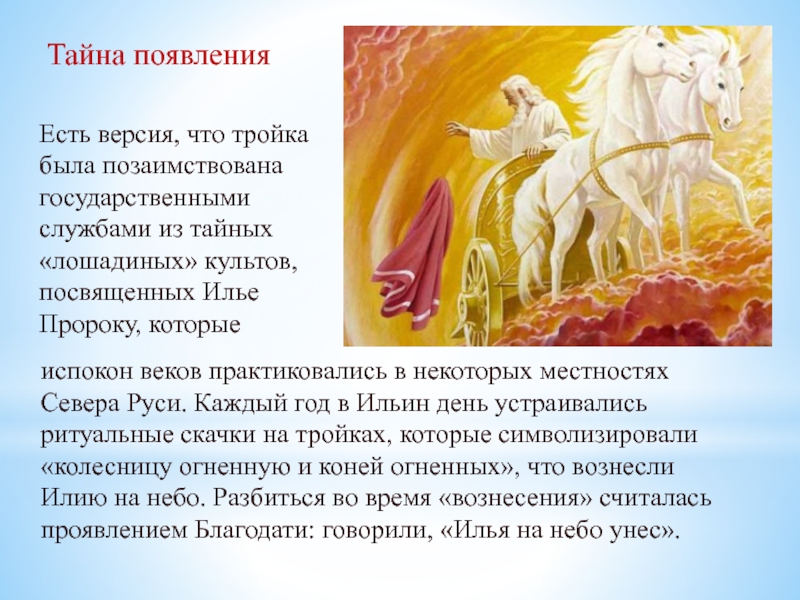 Тайна появления

Есть версия, что тройка была позаимствована государственными службами из тайных «лошадиных» культов, посвященных Илье Пророку, которые испокон веков практиковались в некоторых местностях Севера Руси. Каждый год в Ильин день устраивались ритуальные скачки на тройках, которые символизировали «колесницу огненную и коней огненных», что вознесли Илию на небо. Разбиться во время «вознесения» считалась проявлением Благодати: говорили, «Илья на небо унес».